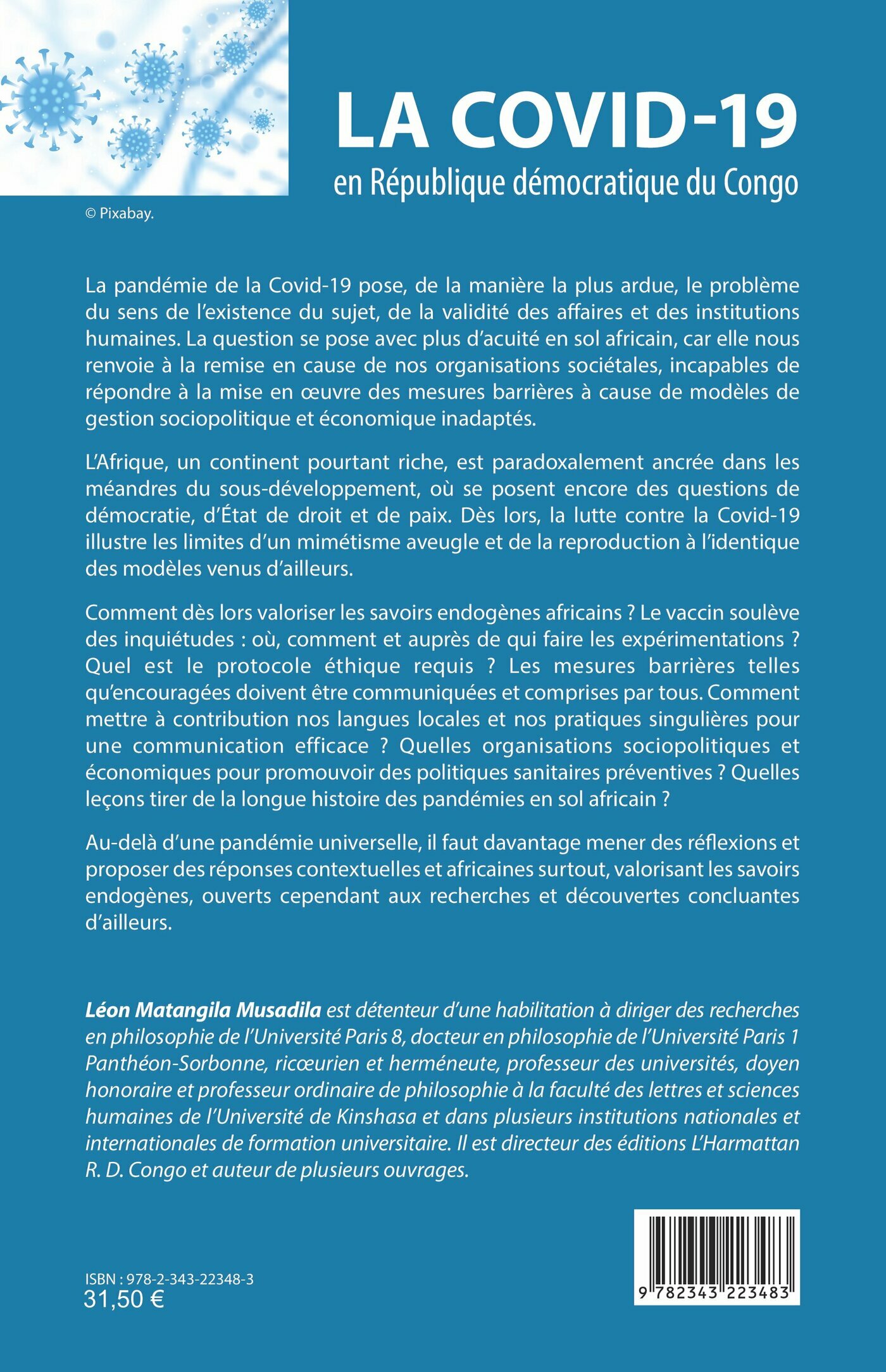 LA COVID-19

en République démocratique du Congo

© Pixabay.

La pandémie de la Covid-19 pose, de la manière la plus ardue, le problème du sens de l'existence du sujet, de la validité des affaires et des institutions humaines. La question se pose avec plus d'acuité en sol africain, car elle nous renvoie à la remise en cause de nos organisations sociétales, incapables de répondre à la mise en œuvre des mesures barrières à cause de modèles de gestion sociopolitique et économique inadaptés.

L'Afrique, un continent pourtant riche, est paradoxalement ancrée dans les méandres du sous-développement, où se posent encore des questions de démocratie, d'État de droit et de paix. Dès lors, la lutte contre la Covid-19 illustre les limites d'un mimétisme aveugle et de la reproduction à l'identique des modèles venus d'ailleurs.

Comment dès lors valoriser les savoirs endogènes africains ? Le vaccin soulève des inquiétudes : où, comment et auprès de qui faire les expérimentations ? Quel est le protocole éthique requis ? Les mesures barrières telles qu'encouragées doivent être communiquées et comprises par tous. Comment mettre à contribution nos langues locales et nos pratiques singulières pour une communication efficace ? Quelles organisations sociopolitiques et économiques pour promouvoir des politiques sanitaires préventives ? Quelles leçons tirer de la longue histoire des pandémies en sol africain ?

Au-delà d'une pandémie universelle, il faut davantage mener des réflexions et proposer des réponses contextuelles et africaines surtout, valorisant les savoirs endogènes, ouverts cependant aux recherches et découvertes concluantes d'ailleurs.

Léon Matangila Musadila est détenteur d'une habilitation à diriger des recherches en philosophie de l'Université Paris 8, docteur en philosophie de l'Université Paris 1 Panthéon-Sorbonne, ricœurien et herméneute, professeur des universités, doyen honoraire et professeur ordinaire de philosophie à la faculté des lettres et sciences humaines de l'Université de Kinshasa et dans plusieurs institutions nationales et internationales de formation universitaire. Il est directeur des éditions L'Harmattan R. D. Congo et auteur de plusieurs ouvrages.

ISBN : 978-2-343-22348-3
31,50 €

9 782343 223483